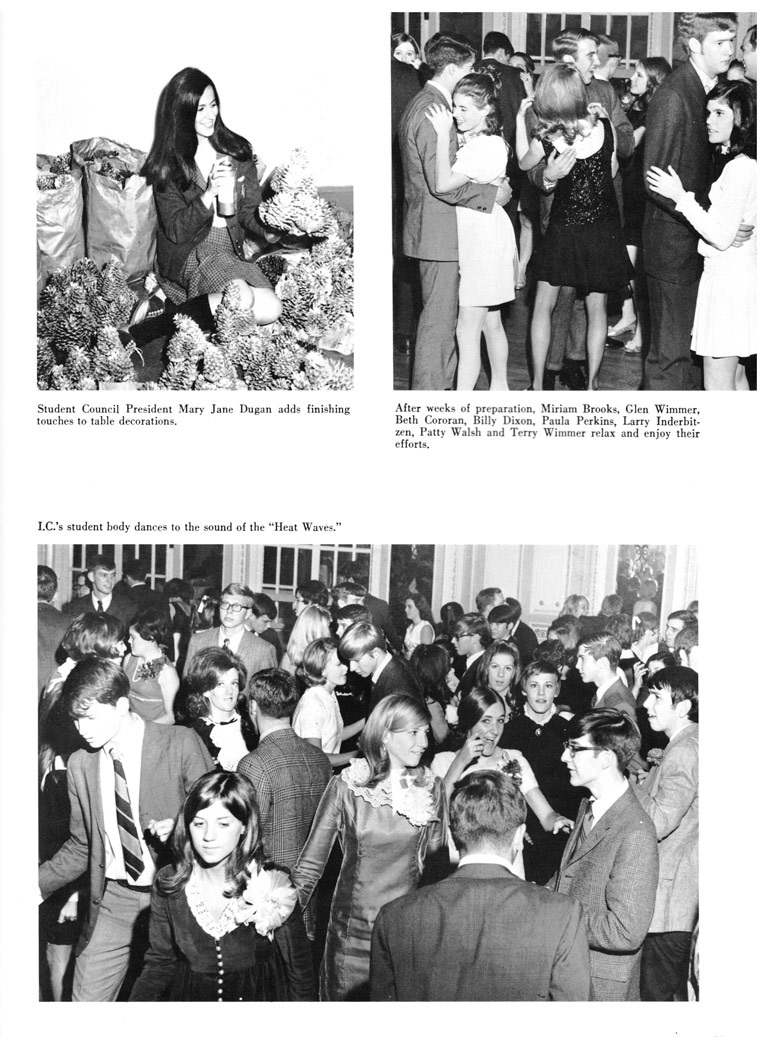 Student Council President Mary Jane Dugan adds finishing touches to table decorations.

After weeks of preparation, Miriam Brooks, Glen Wimmer, Beth Cororan, Billy Dixon, Paula Perkins, Larry Inderbitzen, Patty Walsh and Terry Wimmer relax and enjoy their efforts.

I.C.'s student body dances to the sound of the "Heat Waves."